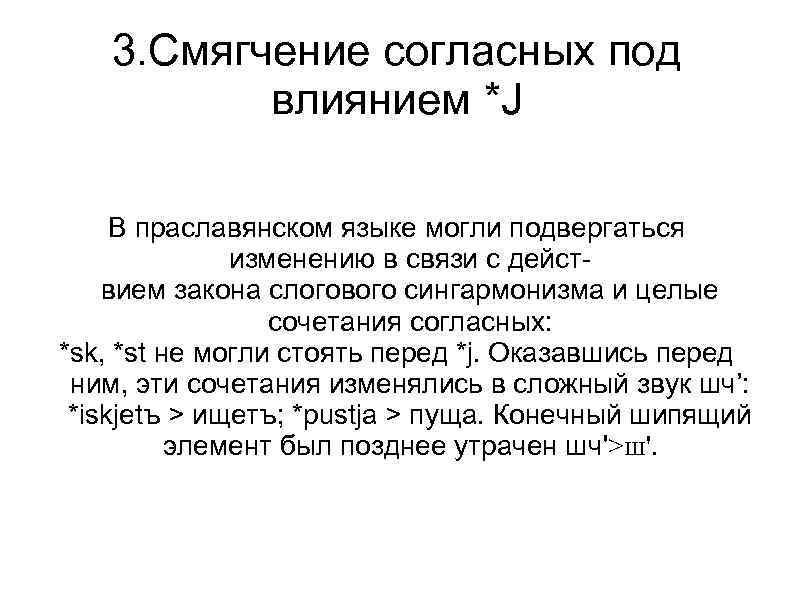 3.Смягчение согласных под влиянием *J

В праславянском языке могли подвергаться изменению в связи с действием закона слогового сингармонизма и целые сочетания согласных: *sk, *st не могли стоять перед *j. Оказавшись перед ним, эти сочетания изменялись в сложный звук шч’: *iskjetъ > ищетъ; *pustja > пуща. Конечный шипящий элемент был позднее утрачен шч'>ш'.